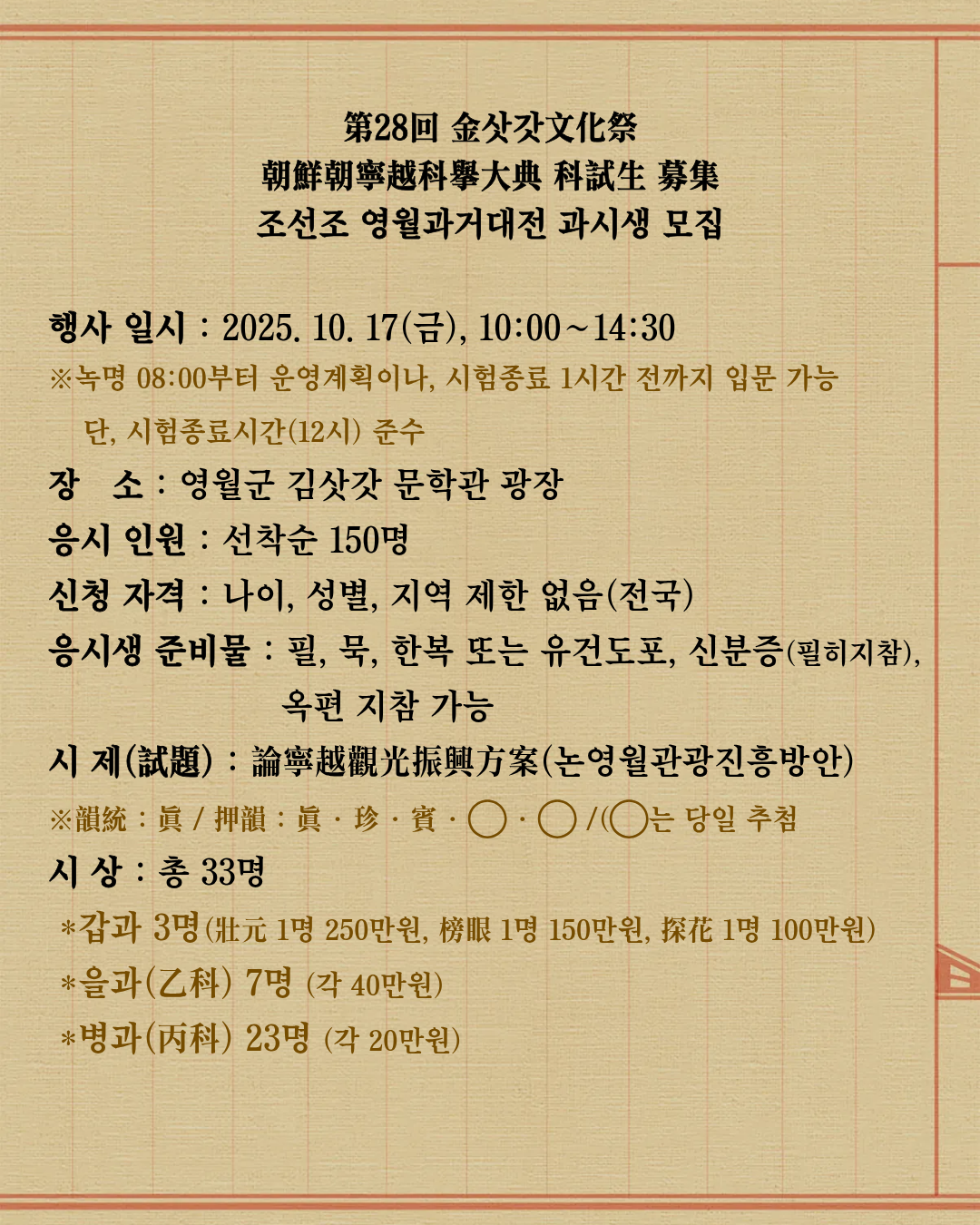 第28回 金삿갓文化祭
朝鮮朝寧越科擧大典 科試生 募集
조선조 영월과거대전 과시생 모집

행사 일시 : 2025. 10. 17(금), 10:00~14:30
※녹명 08:00부터 운영계획이나, 시험종료 1시간 전까지 입문 가능
단, 시험종료시간(12시) 준수

장 소 : 영월군 김삿갓 문학관 광장

응시 인원 : 선착순 150명

신청 자격 : 나이, 성별, 지역 제한 없음(전국)

응시생 준비물 : 필, 묵, 한복 또는 유건도포, 신분증(필히지참),
옥편 지참 가능

시 제(試題) : 論寧越觀光振興方案(논영월관광진흥방안)
※韻統 : 眞 / 押韻 : 眞 · 珍 · 賓 · ◯ · ◯ /(◯는 당일 추첨

시 상 : 총 33명
*갑과 3명(壯元 1명 250만원, 榜眼 1명 150만원, 探花 1명 100만원)
*을과(乙科) 7명 (각 40만원)
*병과(丙科) 23명 (각 20만원)